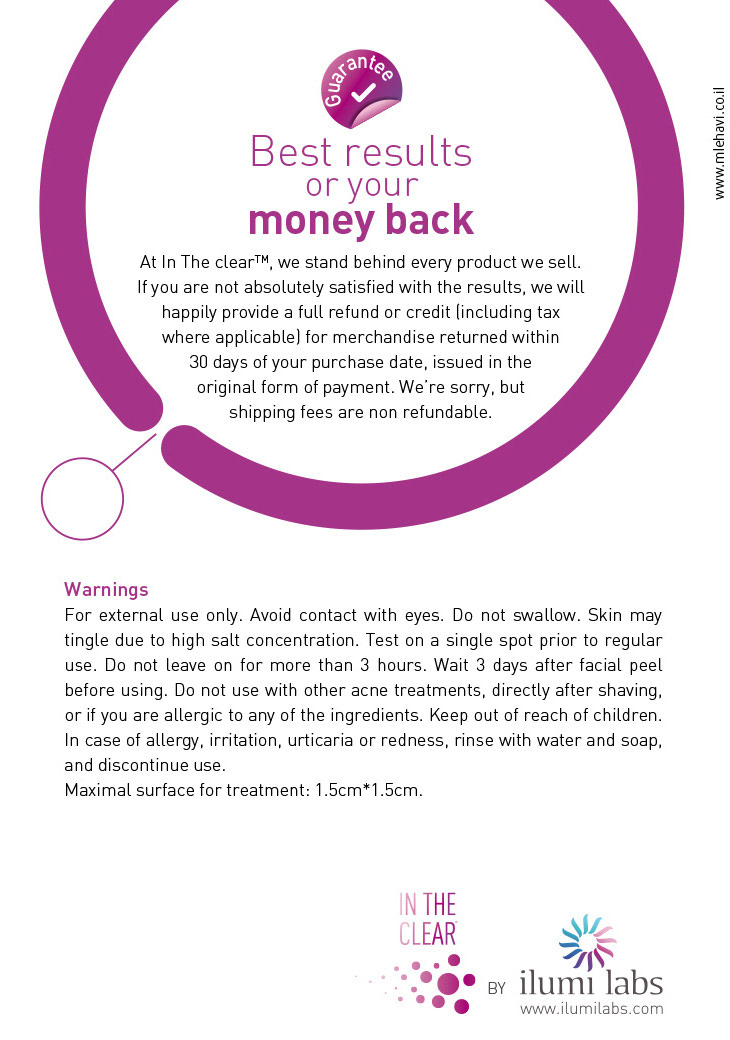 Guarantee

Best results or your money back

At In The clear™, we stand behind every product we sell. If you are not absolutely satisfied with the results, we will happily provide a full refund or credit (including tax where applicable) for merchandise returned within 30 days of your purchase date, issued in the original form of payment. We're sorry, but shipping fees are non refundable.

www.mlehavi.co.il

Warnings
For external use only. Avoid contact with eyes. Do not swallow. Skin may tingle due to high salt concentration. Test on a single spot prior to regular use. Do not leave on for more than 3 hours. Wait 3 days after facial peel before using. Do not use with other acne treatments, directly after shaving, or if you are allergic to any of the ingredients. Keep out of reach of children. In case of allergy, irritation, urticaria or redness, rinse with water and soap, and discontinue use.
Maximal surface for treatment: 1.5cm*1.5cm.

IN THE CLEAR

BY ilumi labs
www.ilumilabs.com